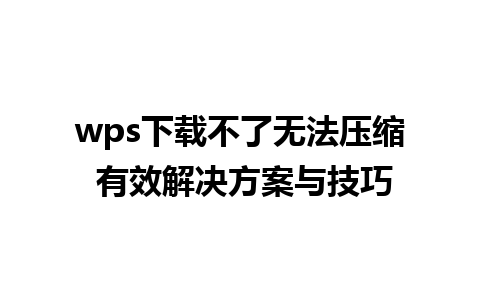 wps下载不了无法压缩
有效解决方案与技巧